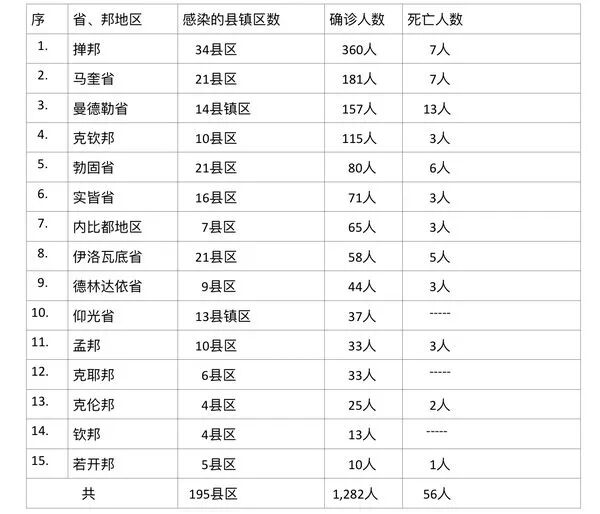 | 序 | 省、邦地区 | 感染的县镇区数 | 确诊人数 | 死亡人数 |
|---|---|---|---|---|
| 1. | 掸邦 | 34县区 | 360人 | 7人 |
| 2. | 马奎省 | 21县区 | 181人 | 7人 |
| 3. | 曼德勒省 | 14县镇区 | 157人 | 13人 |
| 4. | 克钦邦 | 10县区 | 115人 | 3人 |
| 5. | 勃固省 | 21县区 | 80人 | 6人 |
| 6. | 实皆省 | 16县区 | 71人 | 3人 |
| 7. | 内比都地区 | 7县区 | 65人 | 3人 |
| 8. | 伊洛瓦底省 | 21县区 | 58人 | 5人 |
| 9. | 德林达依省 | 9县区 | 44人 | 3人 |
| 10. | 仰光省 | 13县镇区 | 37人 | ----- |
| 11. | 孟邦 | 10县区 | 33人 | 3人 |
| 12. | 克耶邦 | 6县区 | 33人 | ----- |
| 13. | 克伦邦 | 4县区 | 25人 | 2人 |
| 14. | 钦邦 | 4县区 | 13人 | ----- |
| 15. | 若开邦 | 5县区 | 10人 | 1人 |
| 共 | | 195县区 | 1,282人 | 56人 |